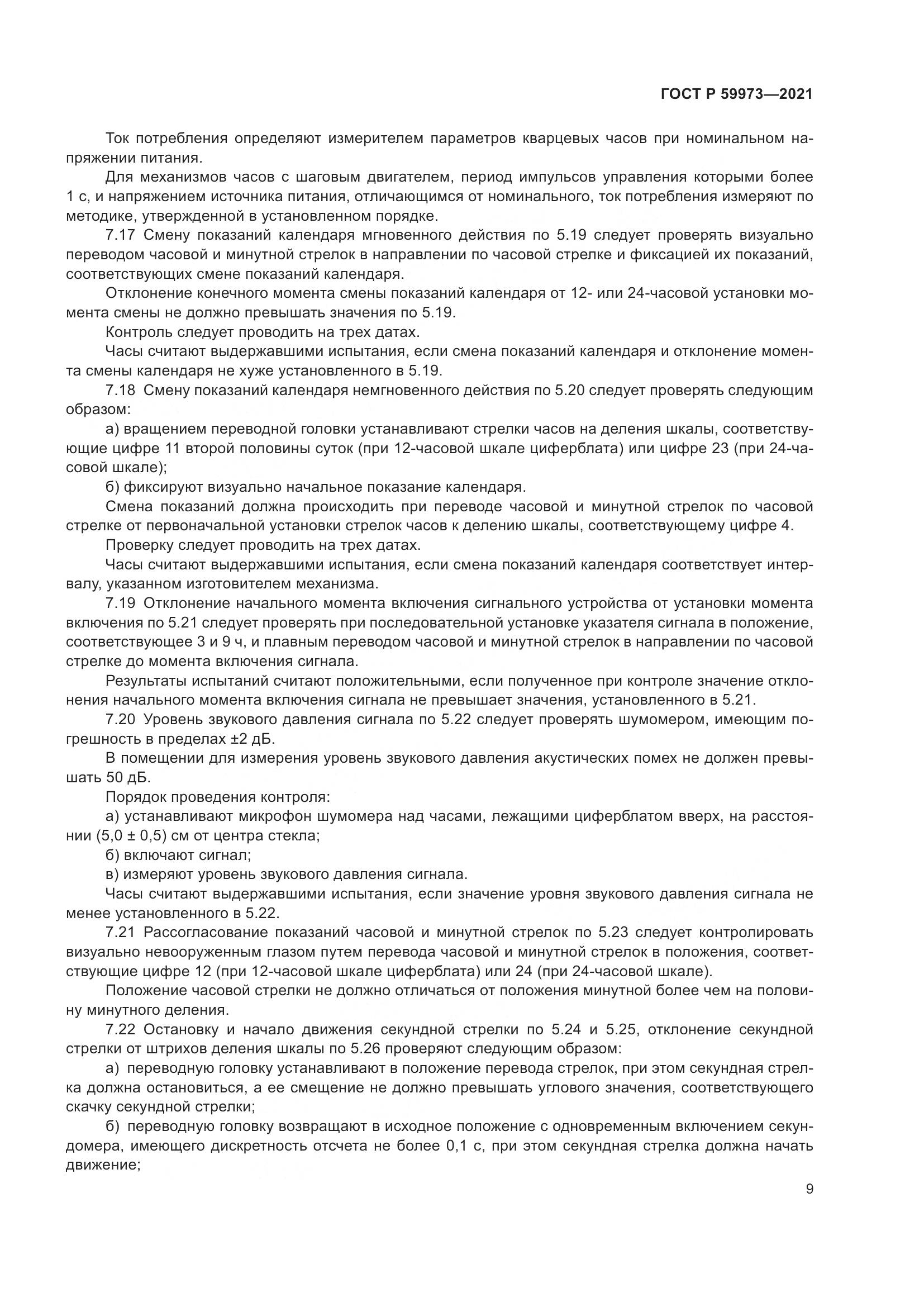 ГОСТ Р 59973—2021

Ток потребления определяют измерителем параметров кварцевых часов при номинальном напряжении питания.

Для механизмов часов с шаговым двигателем, период импульсов управления которыми более 1 с, и напряжением источника питания, отличающимся от номинального, ток потребления измеряют по методике, утвержденной в установленном порядке.

7.17 Смену показаний календаря мгновенного действия по 5.19 следует проверять визуально переводом часовой и минутной стрелок в направлении по часовой стрелке и фиксацией их показаний, соответствующих смене показаний календаря.

Отклонение конечного момента смены показаний календаря от 12- или 24-часовой установки момента смены не должно превышать значения по 5.19.

Контроль следует проводить на трех датах.

Часы считают выдержавшими испытания, если смена показаний календаря и отклонение момента смены календаря не хуже установленного в 5.19.

7.18 Смену показаний календаря немгновенного действия по 5.20 следует проверять следующим образом:

а) вращением переводной головки устанавливают стрелки часов на деления шкалы, соответствующие цифре 11 второй половины суток (при 12-часовой шкале циферблата) или цифре 23 (при 24-часовой шкале);

б) фиксируют визуально начальное показание календаря.

Смена показаний должна происходить при переводе часовой и минутной стрелок по часовой стрелке от первоначальной установки стрелок часов к делению шкалы, соответствующему цифре 4.

Проверку следует проводить на трех датах.

Часы считают выдержавшими испытания, если смена показаний календаря соответствует интервалу, указанном изготовителем механизма.

7.19 Отклонение начального момента включения сигнального устройства от установки момента включения по 5.21 следует проверять при последовательной установке указателя сигнала в положение, соответствующее 3 и 9 ч, и плавным переводом часовой и минутной стрелок в направлении по часовой стрелке до момента включения сигнала.

Результаты испытаний считают положительными, если полученное при контроле значение отклонения начального момента включения сигнала не превышает значения, установленного в 5.21.

7.20 Уровень звукового давления сигнала по 5.22 следует проверять шумомером, имеющим погрешность в пределах ±2 дБ.

В помещении для измерения уровень звукового давления акустических помех не должен превышать 50 дБ.

Порядок проведения контроля:

а) устанавливают микрофон шумомера над часами, лежащими циферблатом вверх, на расстоянии (5,0 ± 0,5) см от центра стекла;

б) включают сигнал;

в) измеряют уровень звукового давления сигнала.

Часы считают выдержавшими испытания, если значение уровня звукового давления сигнала не менее установленного в 5.22.

7.21 Рассогласование показаний часовой и минутной стрелок по 5.23 следует контролировать визуально невооруженным глазом путем перевода часовой и минутной стрелок в положения, соответствующие цифре 12 (при 12-часовой шкале циферблата) или 24 (при 24-часовой шкале).

Положение часовой стрелки не должно отличаться от положения минутной более чем на половину минутного деления.

7.22 Остановку и начало движения секундной стрелки по 5.24 и 5.25, отклонение секундной стрелки от штрихов деления шкалы по 5.26 проверяют следующим образом:

а) переводную головку устанавливают в положение перевода стрелок, при этом секундная стрелка должна остановиться, а ее смещение не должно превышать углового значения, соответствующего скачку секундной стрелки;

б) переводную головку возвращают в исходное положение с одновременным включением секундомера, имеющего дискретность отсчета не более 0,1 с, при этом секундная стрелка должна начать движение;

9